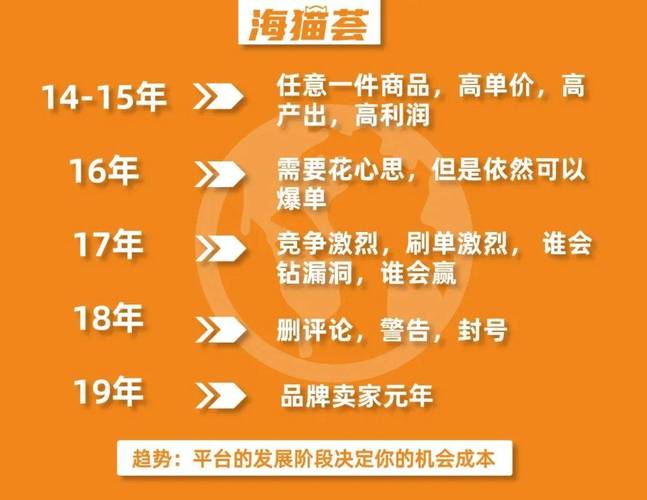 海猫荟

14-15年 任意一件商品，高单价，高产出，高利润

16年 需要花心思，但是依然可以爆单

17年 竞争激烈，刷单激烈， 谁会钻漏洞，谁会赢

18年 删评论，警告，封号

19年 品牌卖家元年

趋势：平台的发展阶段决定你的机会成本